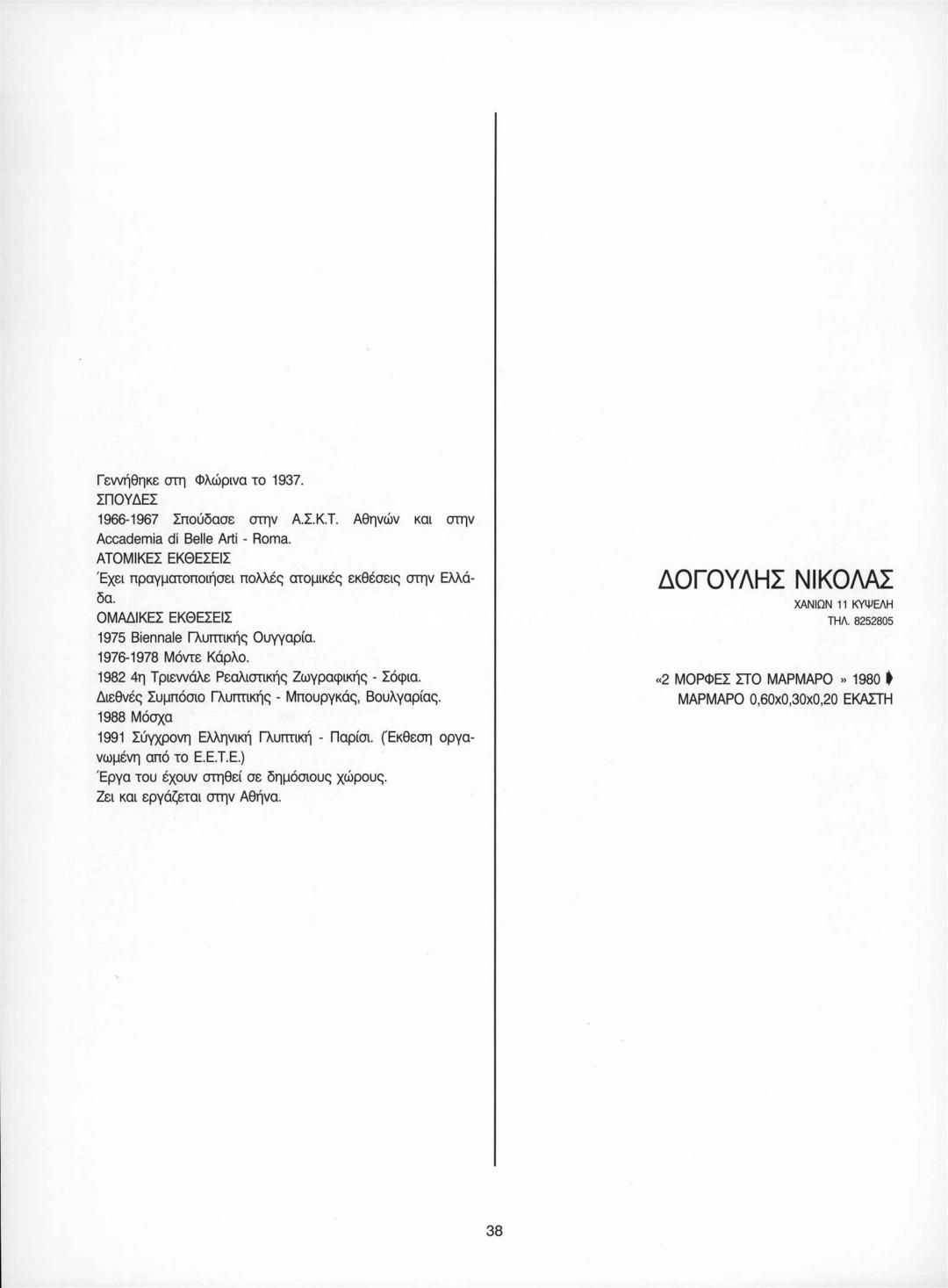 Γεννήθηκε στη Φλώρινα το 1937.
ΣΠΟΥΔΕΣ
1966-1967 Σπούδασε στην Α.Σ.Κ.Τ. Αθηνών και στην Accademia di Belle Arti - Roma.
ΑΤΟΜΙΚΕΣ ΕΚΘΕΣΕΙΣ
Έχει πραγματοποιήσει πολλές ατομικές εκθέσεις στην Ελλάδα.
ΟΜΑΔΙΚΕΣ ΕΚΘΕΣΕΙΣ
1975 Biennale Γλυπτικής Ουγγαρία.
1976-1978 Μόντε Κάρλο.
1982 4η Τριεννάλε Ρεαλιστικής Ζωγραφικής - Σόφια.
Διεθνές Συμπόσιο Γλυπτικής - Μπουργκάς, Βουλγαρίας.
1988 Μόσχα
1991 Σύγχρονη Ελληνική Γλυπτική - Παρίσι. (Έκθεση οργανωμένη από το Ε.Ε.Τ.Ε.)
Έργα του έχουν στηθεί σε δημόσιους χώρους.
Ζει και εργάζεται στην Αθήνα.

ΔΟΓΟΥΛΗΣ ΝΙΚΟΛΑΣ
ΧΑΝΙΩΝ 11 ΚΥΨΕΛΗ
ΤΗΛ. 8252805

«2 ΜΟΡΦΕΣ ΣΤΟ ΜΑΡΜΑΡΟ » 1980
ΜΑΡΜΑΡΟ 0,60x0,30x0,20 ΕΚΑΣΤΗ

38